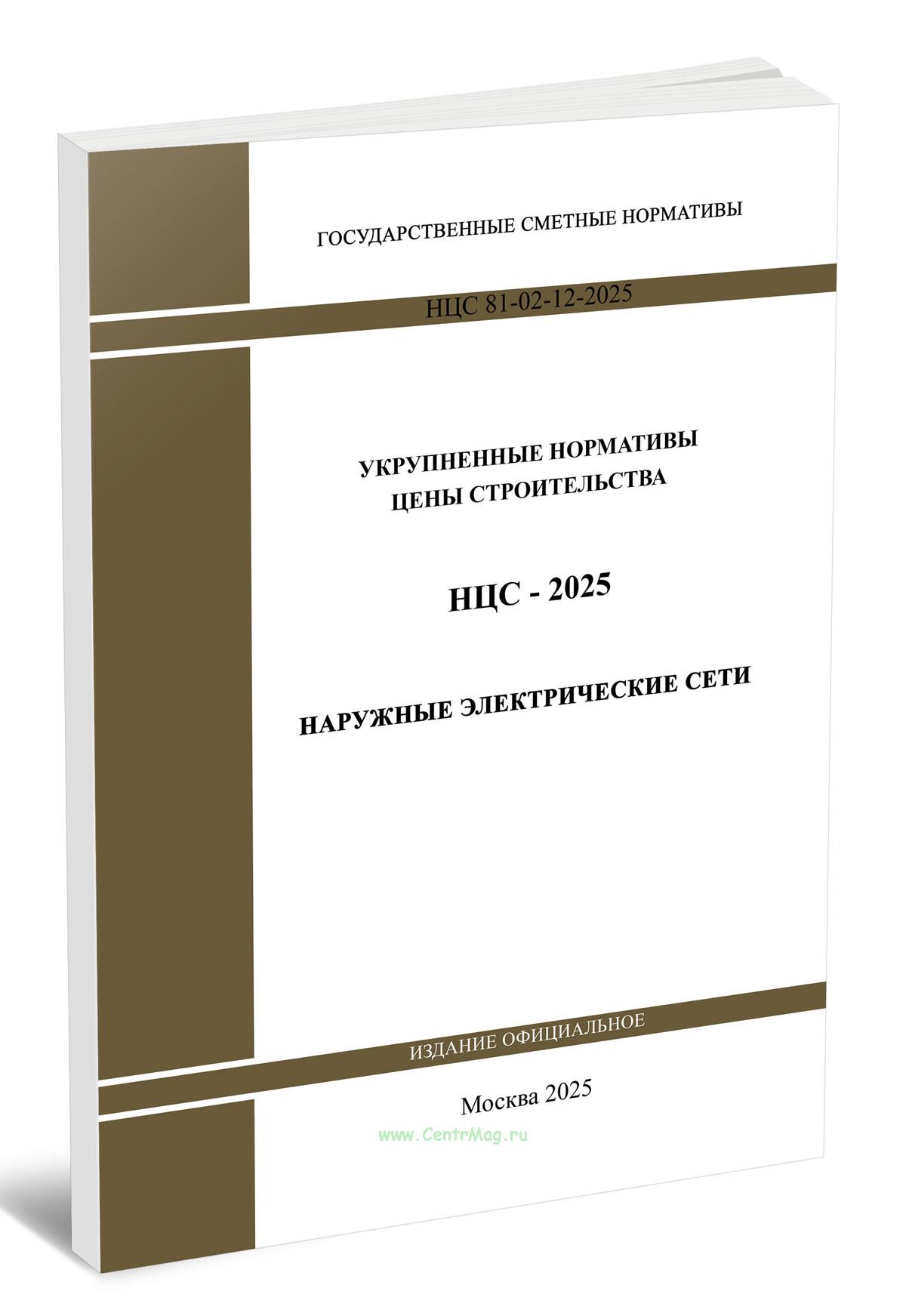 ГОСУДАРСТВЕННЫЕ СМЕТНЫЕ НОРМАТИВЫ

НЦС 81-02-12-2025

УКРУПНЕННЫЕ НОРМАТИВЫ
ЦЕНЫ СТРОИТЕЛЬСТВА

НЦС - 2025

НАРУЖНЫЕ ЭЛЕКТРИЧЕСКИЕ СЕТИ

ИЗДАНИЕ ОФИЦИАЛЬНОЕ

Москва 2025

www.CentrMag.ru